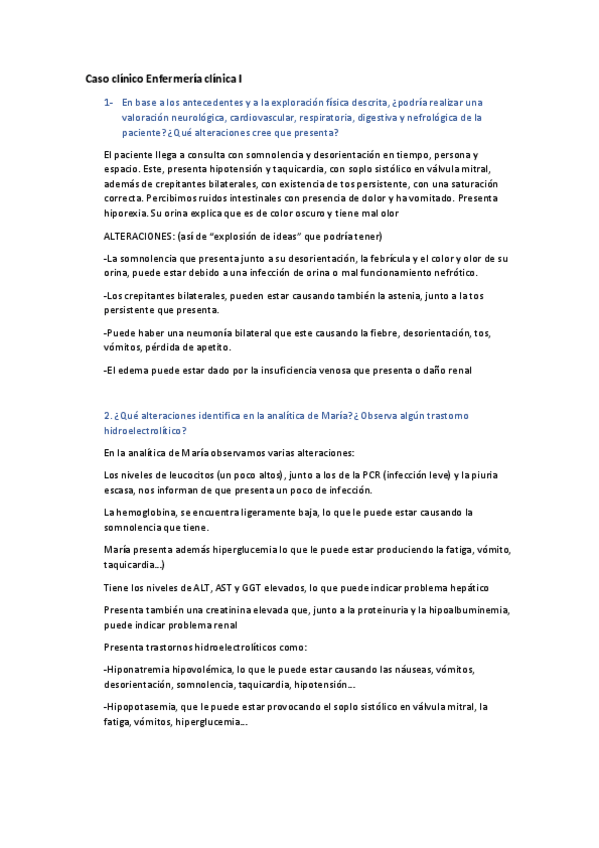 Caso clínico Enfermería clínica I

1- En base a los antecedentes y a la exploración física descrita, ¿podría realizar una valoración neurológica, cardiovascular, respiratoria, digestiva y nefrológica de la paciente? ¿Qué alteraciones cree que presenta?

El paciente llega a consulta con somnolencia y desorientación en tiempo, persona y espacio. Este, presenta hipotensión y taquicardia, con soplo sistólico en válvula mitral, además de crepitantes bilaterales, con existencia de tos persistente, con una saturación correcta. Percibimos ruidos intestinales con presencia de dolor y ha vomitado. Presenta hiporexia. Su orina explica que es de color oscuro y tiene mal olor

ALTERACIONES: (así de "explosión de ideas" que podría tener)

-La somnolencia que presenta junto a su desorientación, la febrícula y el color y olor de su orina, puede estar debido a una infección de orina o mal funcionamiento nefrótico.

-Los crepitantes bilaterales, pueden estar causando también la astenia, junto a la tos persistente que presenta.

-Puede haber una neumonía bilateral que este causando la fiebre, desorientación, tos, vómitos, pérdida de apetito.

-El edema puede estar dado por la insuficiencia venosa que presenta o daño renal

2. ¿Qué alteraciones identifica en la analítica de María? ¿ Observa algún trastorno hidroelectrolítico?

En la analítica de María observamos varias alteraciones:

Los niveles de leucocitos (un poco altos), junto a los de la PCR (infección leve) y la piuria escasa, nos informan de que presenta un poco de infección.

La hemoglobina, se encuentra ligeramente baja, lo que le puede estar causando la somnolencia que tiene.

María presenta además hiperglucemia lo que le puede estar produciendo la fatiga, vómito, taquicardia...)

Tiene los niveles de ALT, AST y GGT elevados, lo que puede indicar problema hepático

Presenta también una creatinina elevada que, junto a la proteinuria y la hipoalbuminemia, puede indicar problema renal

Presenta trastornos hidroelectrolíticos como:

-Hiponatremia hipovolémica, lo que le puede estar causando las náuseas, vómitos, desorientación, somnolencia, taquicardia, hipotensión...

-Hipopotasemia, que le puede estar provocando el soplo sistólico en válvula mitral, la fatiga, vómitos, hiperglucemia...